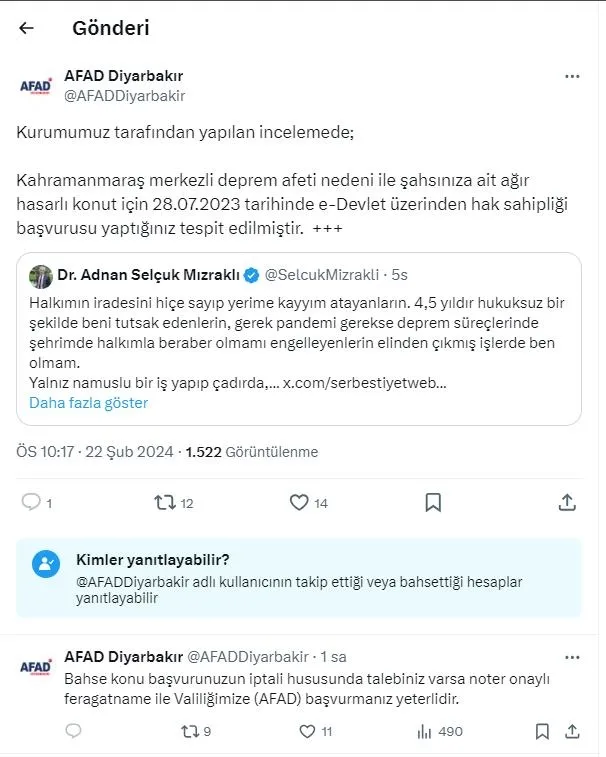 Gönderi

AFAD

AFAD Diyarbakır
@AFADDiyarbakir

Kurumumuz tarafından yapılan incelemede;

Kahramanmaraş merkezli deprem afeti nedeni ile şahsınıza ait ağır hasarlı konut için 28.07.2023 tarihinde e-Devlet üzerinden hak sahipliği başvurusu yaptığınız tespit edilmiştir. +++

Dr. Adnan Selçuk Mızraklı @SelcukMizrakli · 5s
Halkımın iradesini hiçe sayıp yerime kayyım atayanların. 4,5 yıldır hukuksuz bir şekilde beni tutsak edenlerin, gerek pandemi gerekse deprem süreçlerinde şehrimde halkımla beraber olmamı engelleyenlerin elinden çıkmış işlerde ben olmam.
Yalnız namuslu bir iş yapıp çadırda,... x.com/serbestiyetweb...
Daha fazla göster

ÖS 10:17 · 22 Şub 2024 · 1.522 Görüntülenme

1 12 14

Kimler yanıtlayabilir?
@AFADDiyarbakir adlı kullanıcının takip ettiği veya bahsettiği hesaplar yanıtlayabilir

AFAD

AFAD Diyarbakır @AFADDiyarbakir · 1 sa
Bahse konu başvurunuzun iptali hususunda talebiniz varsa noter onaylı feragatname ile Valiliğimize (AFAD) başvurmanız yeterlidir.

9 11 490